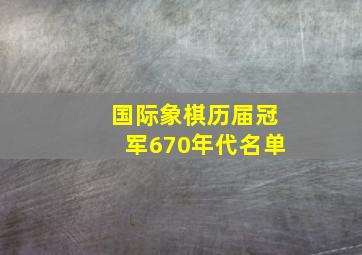 国际象棋历届冠军670年代名单